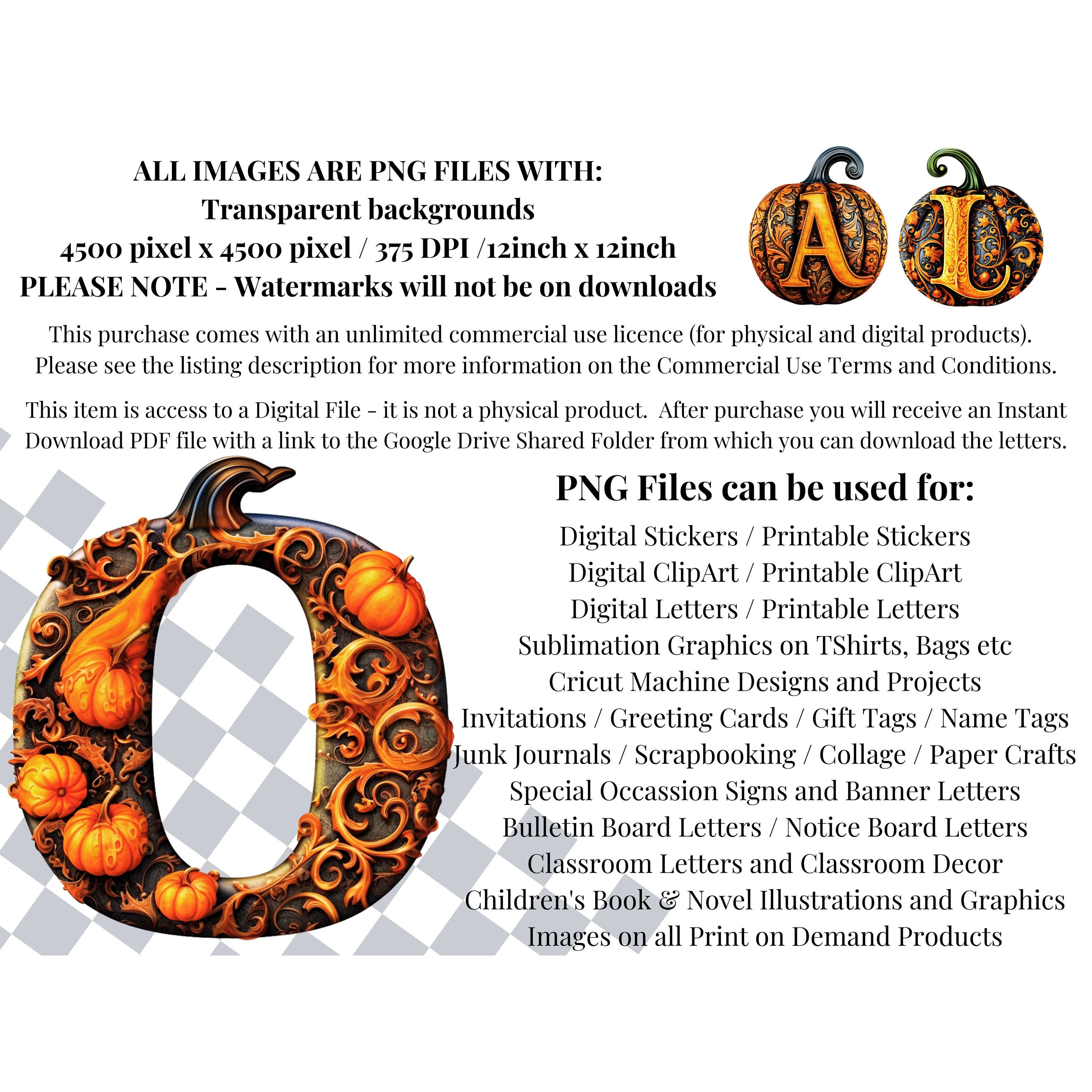 ALL IMAGES ARE PNG FILES WITH:
Transparent backgrounds
4500 pixel x 4500 pixel / 375 DPI /12inch x 12inch
PLEASE NOTE - Watermarks will not be on downloads

A L

This purchase comes with an unlimited commercial use licence (for physical and digital products). Please see the listing description for more information on the Commercial Use Terms and Conditions.

This item is access to a Digital File - it is not a physical product. After purchase you will receive an Instant Download PDF file with a link to the Google Drive Shared Folder from which you can download the letters.

O

PNG Files can be used for:
Digital Stickers / Printable Stickers
Digital ClipArt / Printable ClipArt
Digital Letters / Printable Letters
Sublimation Graphics on TShirts, Bags etc
Cricut Machine Designs and Projects
Invitations / Greeting Cards / Gift Tags / Name Tags
Junk Journals / Scrapbooking / Collage / Paper Crafts
Special Occassion Signs and Banner Letters
Bulletin Board Letters / Notice Board Letters
Classroom Letters and Classroom Decor
Children's Book & Novel Illustrations and Graphics
Images on all Print on Demand Products